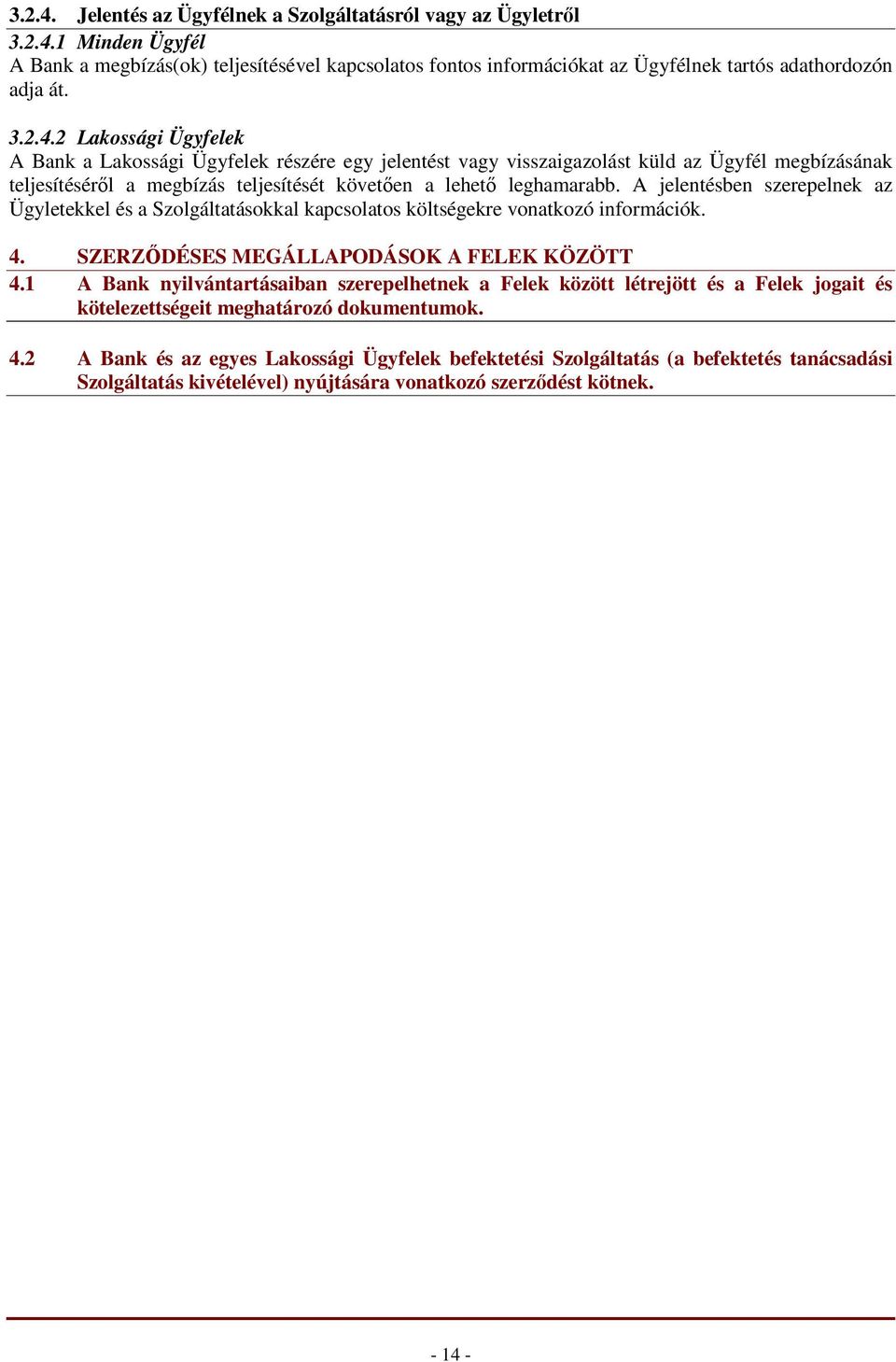 3.2.4. Jelentés az Ügyfélnek a Szolgáltatásról vagy az Ügyletről

3.2.4.1 Minden Ügyfél
A Bank a megbízás(ok) teljesítésével kapcsolatos fontos információkat az Ügyfélnek tartós adathordozón adja át.

3.2.4.2 Lakossági Ügyfelek
A Bank a Lakossági Ügyfelek részére egy jelentést vagy visszaigazolást küld az Ügyfél megbízásának teljesítéséről a megbízás teljesítését követően a lehető leghamarabb. A jelentésben szerepelnek az Ügyletekkel és a Szolgáltatásokkal kapcsolatos költségekre vonatkozó információk.

4. SZERZŐDÉSES MEGÁLLAPODÁSOK A FELEK KÖZÖTT

4.1 A Bank nyilvántartásaiban szerepelhetnek a Felek között létrejött és a Felek jogait és kötelezettségeit meghatározó dokumentumok.

4.2 A Bank és az egyes Lakossági Ügyfelek befektetési Szolgáltatás (a befektetés tanácsadási Szolgáltatás kivételével) nyújtására vonatkozó szerződést kötnek.

- 14 -